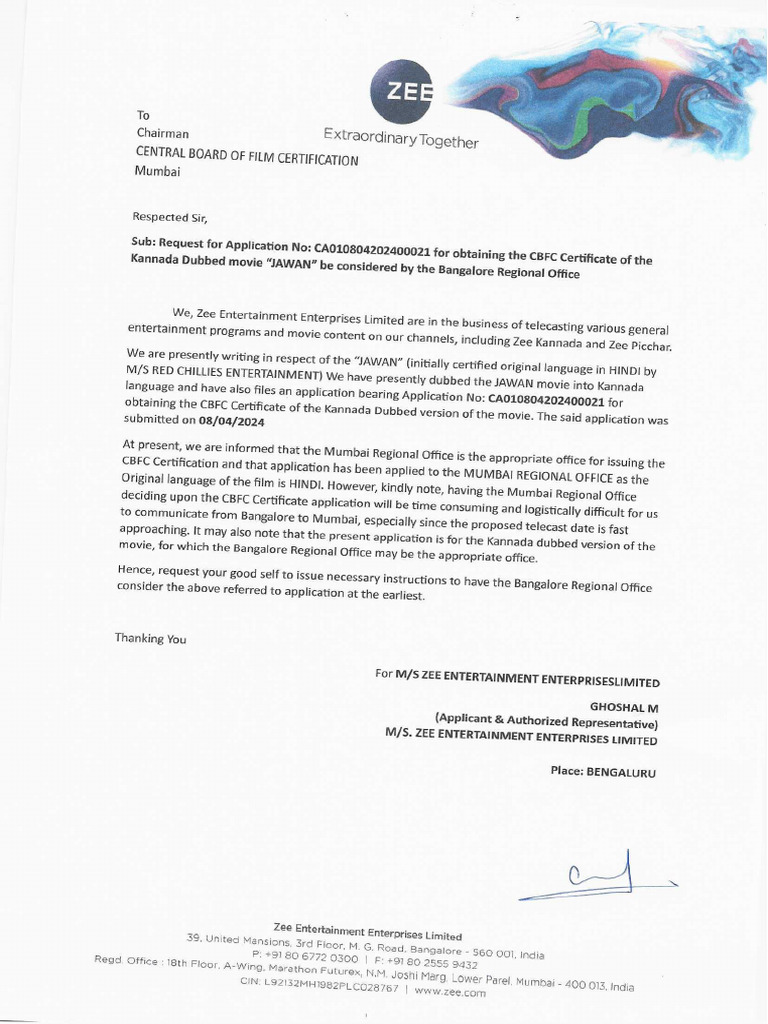 ZEE
Extraordinary Together

To
Chairman
CENTRAL BOARD OF FILM CERTIFICATION
Mumbai

Respected Sir,

Sub: Request for Application No: CA010804202400021 for obtaining the CBFC Certificate of the Kannada Dubbed movie "JAWAN" be considered by the Bangalore Regional Office

We, Zee Entertainment Enterprises Limited are in the business of telecasting various general entertainment programs and movie content on our channels, including Zee Kannada and Zee Picchar.

We are presently writing in respect of the "JAWAN" (initially certified original language in HINDI by M/S RED CHILLIES ENTERTAINMENT) We have presently dubbed the JAWAN movie into Kannada language and have also files an application bearing Application No: CA010804202400021 for obtaining the CBFC Certificate of the Kannada Dubbed version of the movie. The said application was submitted on 08/04/2024

At present, we are informed that the Mumbai Regional Office is the appropriate office for issuing the CBFC Certification and that application has been applied to the MUMBAI REGIONAL OFFICE as the Original language of the film is HINDI. However, kindly note, having the Mumbai Regional Office deciding upon the CBFC Certificate application will be time consuming and logistically difficult for us to communicate from Bangalore to Mumbai, especially since the proposed telecast date is fast approaching. It may also note that the present application is for the Kannada dubbed version of the movie, for which the Bangalore Regional Office may be the appropriate office.

Hence, request your good self to issue necessary instructions to have the Bangalore Regional Office consider the above referred to application at the earliest.

Thanking You

For M/S ZEE ENTERTAINMENT ENTERPRISESLIMITED

GHOSHAL M
(Applicant & Authorized Representative)
M/S. ZEE ENTERTAINMENT ENTERPRISES LIMITED

Place: BENGALURU

Zee Entertainment Enterprises Limited
39, United Mansions, 3rd Floor, M. G. Road, Bangalore - 560 001, India
P: +91 80 6772 0300 | F: +91 80 2555 9432
Regd. Office : 18th Floor, A-Wing, Marathon Futurex, N.M. Joshi Marg, Lower Parel, Mumbai - 400 013, India
CIN: L92132MH1982PLC028767 | www.zee.com